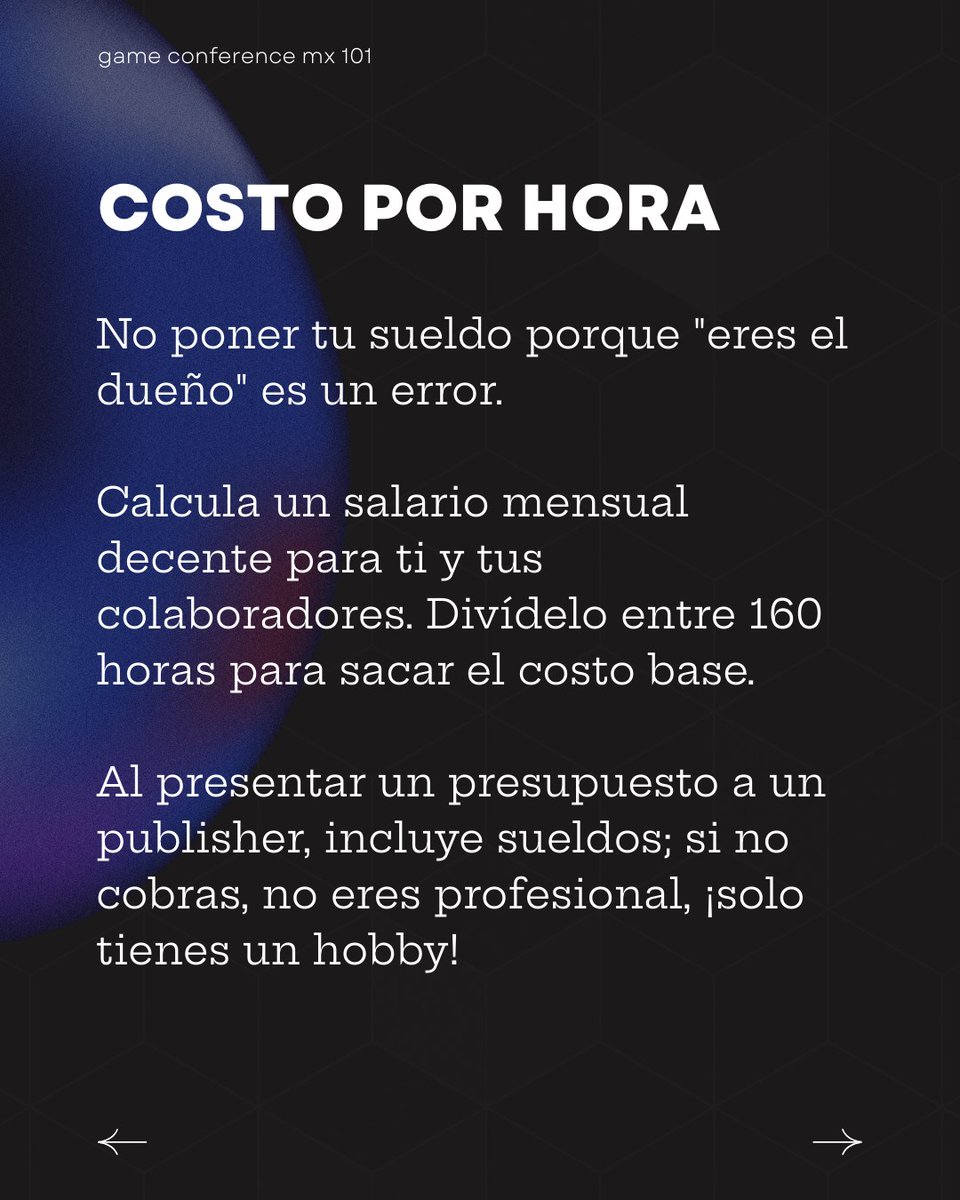 game conference mx 101

COSTO POR HORA

No poner tu sueldo porque "eres el dueño" es un error.

Calcula un salario mensual decente para ti y tus colaboradores. Divídelo entre 160 horas para sacar el costo base.

Al presentar un presupuesto a un publisher, incluye sueldos; si no cobras, no eres profesional, ¡solo tienes un hobby!

←

→